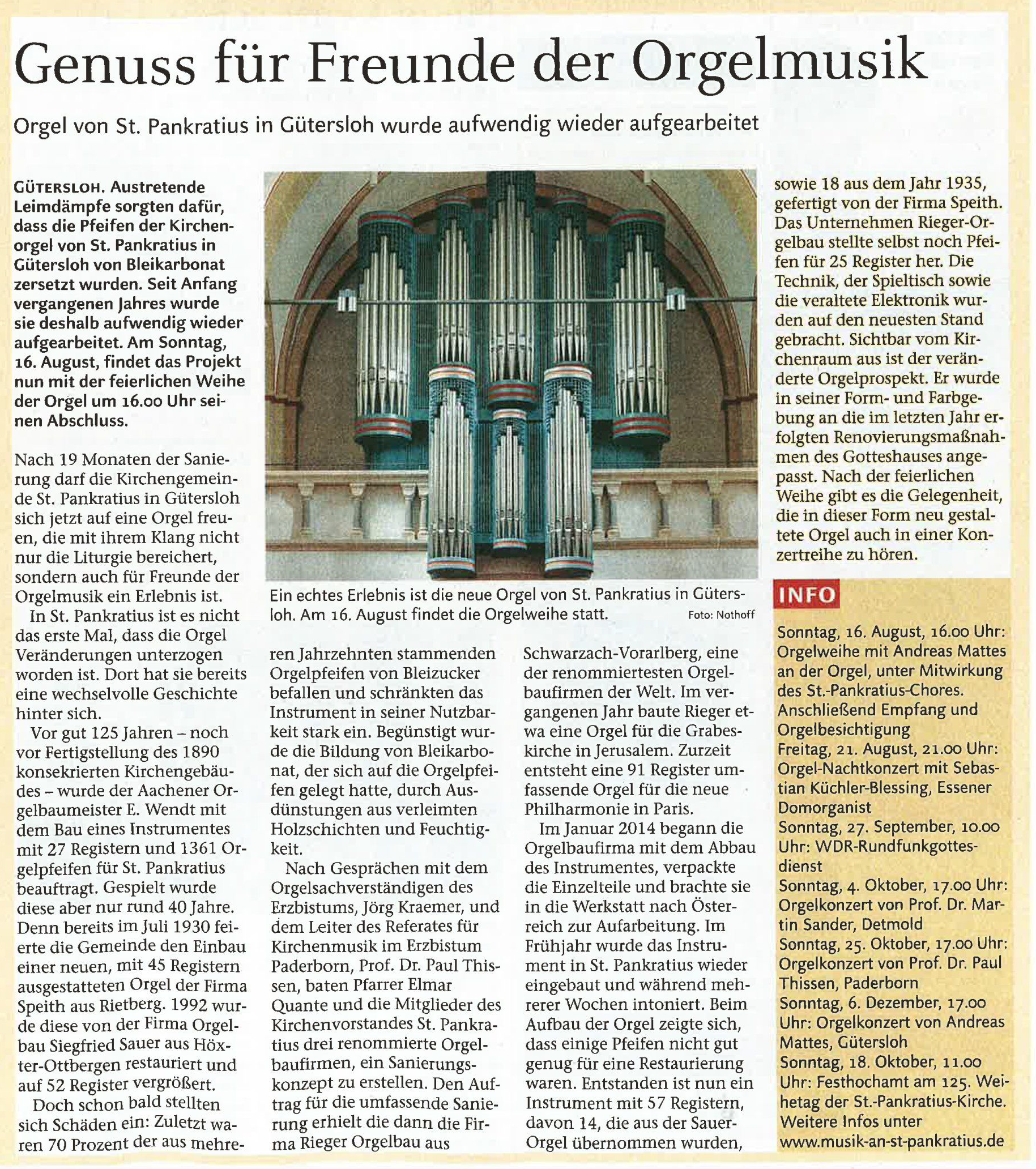 Genuss für Freunde der Orgelmusik

Orgel von St. Pankratius in Gütersloh wurde aufwendig wieder aufgearbeitet

GÜTERSLOH. Austretende Leimdämpfe sorgten dafür, dass die Pfeifen der Kirchenorgel von St. Pankratius in Gütersloh von Bleikarbonat zersetzt wurden. Seit Anfang vergangenen Jahres wurde sie deshalb aufwendig wieder aufgearbeitet. Am Sonntag, 16. August, findet das Projekt nun mit der feierlichen Weihe der Orgel um 16.00 Uhr seinen Abschluss.

Nach 19 Monaten der Sanierung darf die Kirchengemeinde St. Pankratius in Gütersloh sich jetzt auf eine Orgel freuen, die mit ihrem Klang nicht nur die Liturgie bereichert, sondern auch für Freunde der Orgelmusik ein Erlebnis ist.

In St. Pankratius ist es nicht das erste Mal, dass die Orgel Veränderungen unterzogen worden ist. Dort hat sie bereits eine wechselvolle Geschichte hinter sich.

Vor gut 125 Jahren – noch vor Fertigstellung des 1890 konsekrierten Kirchengebäudes – wurde der Aachener Orgelbaumeister E. Wendt mit dem Bau eines Instrumentes mit 27 Registern und 1361 Orgelpfeifen für St. Pankratius beauftragt. Gespielt wurde diese aber nur rund 40 Jahre. Denn bereits im Juli 1930 feierte die Gemeinde den Einbau einer neuen, mit 45 Registern ausgestatteten Orgel der Firma Speith aus Rietberg. 1992 wurde diese von der Firma Orgelbau Siegfried Sauer aus Höxter-Ottbergen restauriert und auf 52 Register vergrößert.

Doch schon bald stellten sich Schäden ein: Zuletzt waren 70 Prozent der aus mehreren Jahrzehnten stammenden Orgelpfeifen von Bleizucker befallen und schränkten das Instrument in seiner Nutzbarkeit stark ein. Begünstigt wurde die Bildung von Bleikarbonat, der sich auf die Orgelpfeifen gelegt hatte, durch Ausdünstungen aus verleimten Holzschichten und Feuchtigkeit.

Nach Gesprächen mit dem Orgelsachverständigen des Erzbistums, Jörg Kraemer, und dem Leiter des Referates für Kirchenmusik im Erzbistum Paderborn, Prof. Dr. Paul Thissen, baten Pfarrer Elmar Quante und die Mitglieder des Kirchenvorstandes St. Pankratius drei renommierte Orgelbaufirmen, ein Sanierungskonzept zu erstellen. Den Auftrag für die umfassende Sanierung erhielt die dann die Firma Rieger Orgelbau aus Schwarzach-Vorarlberg, eine der renommiertesten Orgelbaufirmen der Welt. Im vergangenen Jahr baute Rieger etwa eine Orgel für die Grabeskirche in Jerusalem. Zurzeit entsteht eine 91 Register umfassende Orgel für die neue Philharmonie in Paris.

Im Januar 2014 begann die Orgelbaufirma mit dem Abbau des Instrumentes, verpackte die Einzelteile und brachte sie in die Werkstatt nach Österreich zur Aufarbeitung. Im Frühjahr wurde das Instrument in St. Pankratius wieder eingebaut und während mehrerer Wochen intoniert. Beim Aufbau der Orgel zeigte sich, dass einige Pfeifen nicht gut genug für eine Restaurierung waren. Entstanden ist nun ein Instrument mit 57 Registern, davon 14, die aus der Sauer-Orgel übernommen wurden, sowie 18 aus dem Jahr 1935, gefertigt von der Firma Speith. Das Unternehmen Rieger-Orgelbau stellte selbst noch Pfeifen für 25 Register her. Die Technik, der Spieltisch sowie die veraltete Elektronik wurden auf den neuesten Stand gebracht. Sichtbar vom Kirchenraum aus ist der veränderte Orgelprospekt. Er wurde in seiner Form- und Farbgebung an die im letzten Jahr erfolgten Renovierungsmaßnahmen des Gotteshauses angepasst. Nach der feierlichen Weihe gibt es die Gelegenheit, die in dieser Form neu gestaltete Orgel auch in einer Konzertreihe zu hören.

Ein echtes Erlebnis ist die neue Orgel von St. Pankratius in Gütersloh. Am 16. August findet die Orgelweihe statt. Foto: Nothoff

INFO

Sonntag, 16. August, 16.00 Uhr: Orgelweihe mit Andreas Mattes an der Orgel, unter Mitwirkung des St.-Pankratius-Chores. Anschließend Empfang und Orgelbesichtigung
Freitag, 21. August, 21.00 Uhr: Orgel-Nachtkonzert mit Sebastian Küchler-Blessing, Essener Domorganist
Sonntag, 27. September, 10.00 Uhr: WDR-Rundfunkgottesdienst
Sonntag, 4. Oktober, 17.00 Uhr: Orgelkonzert von Prof. Dr. Martin Sander, Detmold
Sonntag, 25. Oktober, 17.00 Uhr: Orgelkonzert von Prof. Dr. Paul Thissen, Paderborn
Sonntag, 6. Dezember, 17.00 Uhr: Orgelkonzert von Andreas Mattes, Gütersloh
Sonntag, 18. Oktober, 11.00 Uhr: Festhochamt am 125. Weihetag der St.-Pankratius-Kirche. Weitere Infos unter www.musik-an-st-pankratius.de